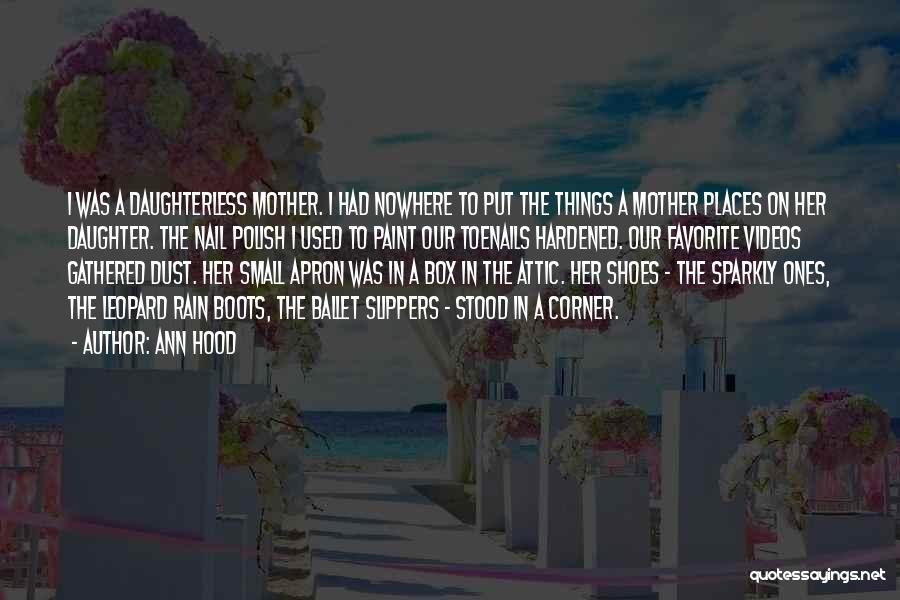 I WAS A DAUGHTERLESS MOTHER. I HAD NOWHERE TO PUT THE THINGS A MOTHER PLACES ON HER DAUGHTER. THE NAIL POLISH I USED TO PAINT OUR TOENAILS HARDENED. OUR FAVORITE VIDEOS GATHERED DUST. HER SMALL APRON WAS IN A BOX IN THE ATTIC. HER SHOES - THE SPARKLY ONES, THE LEOPARD RAIN BOOTS, THE BALLET SLIPPERS - STOOD IN A CORNER.

- AUTHOR: ANN HOOD

quotessayings.net